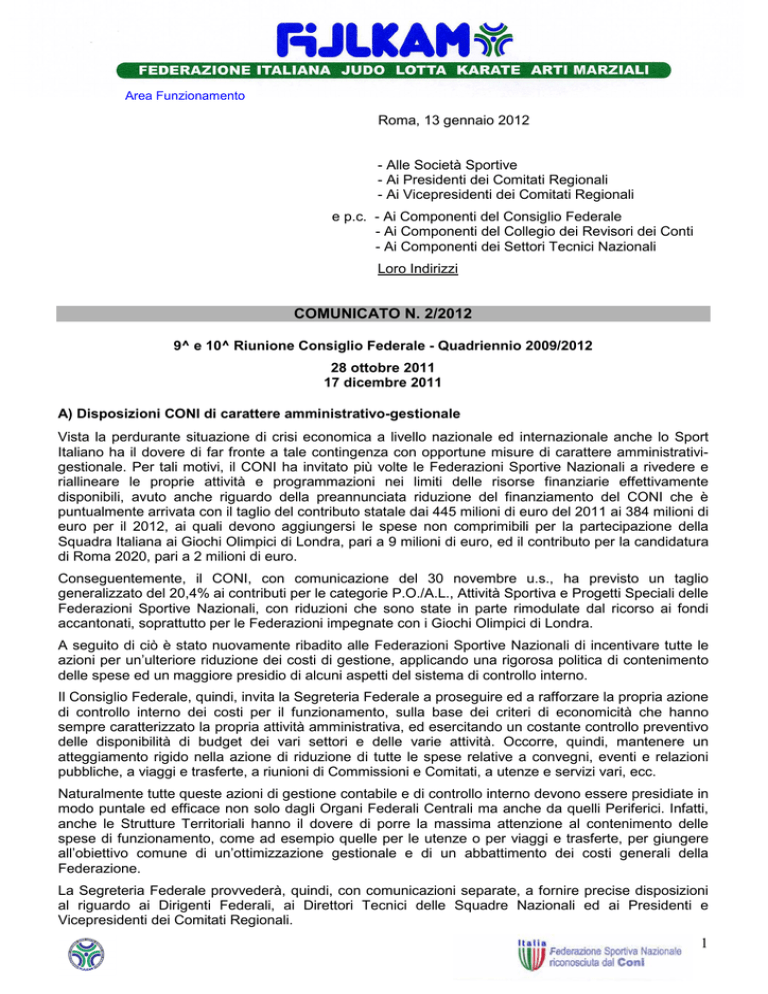 FIJLKAM
FEDERAZIONE ITALIANA JUDO LOTTA KARATE ARTI MARZIALI

Area Funzionamento

Roma, 13 gennaio 2012

- Alle Società Sportive
- Ai Presidenti dei Comitati Regionali
- Ai Vicepresidenti dei Comitati Regionali

e p.c. - Ai Componenti del Consiglio Federale
- Ai Componenti del Collegio dei Revisori dei Conti
- Ai Componenti dei Settori Tecnici Nazionali

Loro Indirizzi

COMUNICATO N. 2/2012

9^ e 10^ Riunione Consiglio Federale - Quadriennio 2009/2012

28 ottobre 2011
17 dicembre 2011

A) Disposizioni CONI di carattere amministrativo-gestionale

Vista la perdurante situazione di crisi economica a livello nazionale ed internazionale anche lo Sport Italiano ha il dovere di far fronte a tale contingenza con opportune misure di carattere amministrativi-gestionale. Per tali motivi, il CONI ha invitato più volte le Federazioni Sportive Nazionali a rivedere e riallineare le proprie attività e programmazioni nei limiti delle risorse finanziarie effettivamente disponibili, avuto anche riguardo della preannunciata riduzione del finanziamento del CONI che è puntualmente arrivata con il taglio del contributo statale dai 445 milioni di euro del 2011 ai 384 milioni di euro per il 2012, ai quali devono aggiungersi le spese non comprimibili per la partecipazione della Squadra Italiana ai Giochi Olimpici di Londra, pari a 9 milioni di euro, ed il contributo per la candidatura di Roma 2020, pari a 2 milioni di euro.

Conseguentemente, il CONI, con comunicazione del 30 novembre u.s., ha previsto un taglio generalizzato del 20,4% ai contributi per le categorie P.O./A.L., Attività Sportiva e Progetti Speciali delle Federazioni Sportive Nazionali, con riduzioni che sono state in parte rimodulate dal ricorso ai fondi accantonati, soprattutto per le Federazioni impegnate con i Giochi Olimpici di Londra.

A seguito di ciò è stato nuovamente ribadito alle Federazioni Sportive Nazionali di incentivare tutte le azioni per un'ulteriore riduzione dei costi di gestione, applicando una rigorosa politica di contenimento delle spese ed un maggiore presidio di alcuni aspetti del sistema di controllo interno.

Il Consiglio Federale, quindi, invita la Segreteria Federale a proseguire ed a rafforzare la propria azione di controllo interno dei costi per il funzionamento, sulla base dei criteri di economicità che hanno sempre caratterizzato la propria attività amministrativa, ed esercitando un costante controllo preventivo delle disponibilità di budget dei vari settori e delle varie attività. Occorre, quindi, mantenere un atteggiamento rigido nella azione di riduzione di tutte le spese relative a convegni, eventi e relazioni pubbliche, a viaggi e trasferte, a riunioni di Commissioni e Comitati, a utenze e servizi vari, ecc.

Naturalmente tutte queste azioni di gestione contabile e di controllo interno devono essere presidiate in modo puntale ed efficace non solo dagli Organi Federali Centrali ma anche da quelli Periferici. Infatti, anche le Strutture Territoriali hanno il dovere di porre la massima attenzione al contenimento delle spese di funzionamento, come ad esempio quelle per le utenze o per viaggi e trasferte, per giungere all'obiettivo comune di un'ottimizzazione gestionale e di un abbattimento dei costi generali della Federazione.

La Segreteria Federale provvederà, quindi, con comunicazioni separate, a fornire precise disposizioni al riguardo ai Dirigenti Federali, ai Direttori Tecnici delle Squadre Nazionali ed ai Presidenti e Vicepresidenti dei Comitati Regionali.

Italia Federazione Sportiva Nazionale riconosciuta dal Coni

1